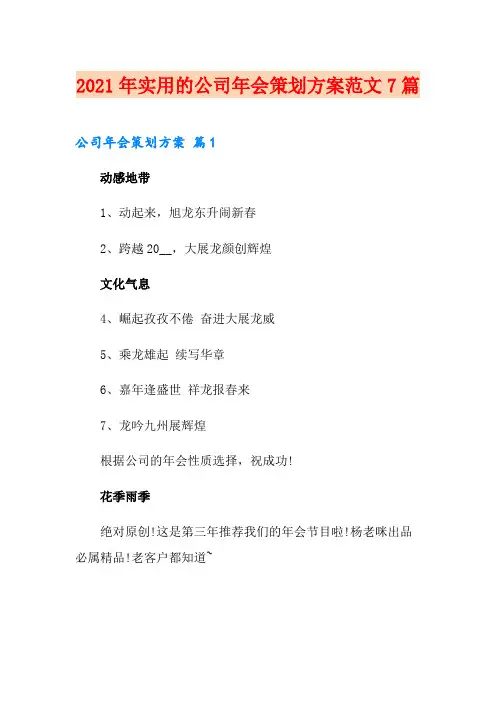 2021年实用的公司年会策划方案范文7篇

公司年会策划方案 篇1

动感地带

1、动起来，旭龙东升闹新春

2、跨越20__，大展龙颜创辉煌

文化气息

4、崛起孜孜不倦 奋进大展龙威

5、乘龙雄起 续写华章

6、嘉年逢盛世 祥龙报春来

7、龙吟九州展辉煌

根据公司的年会性质选择，祝成功!

花季雨季

绝对原创!这是第三年推荐我们的年会节目啦!杨老咪出品必属精品!老客户都知道~